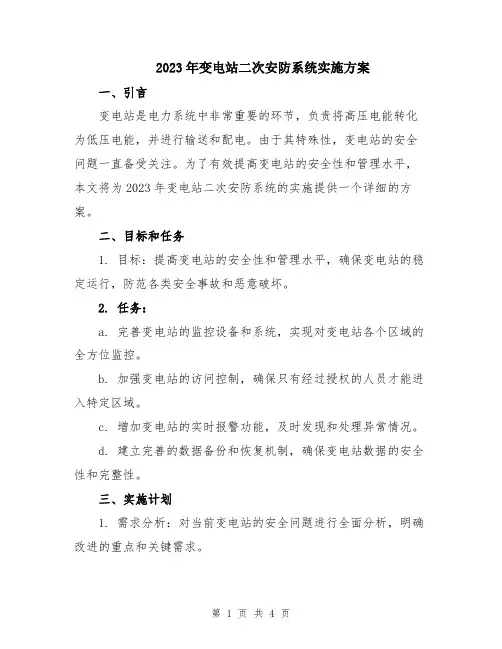 2023年变电站二次安防系统实施方案

一、引言

变电站是电力系统中非常重要的环节，负责将高压电能转化为低压电能，并进行输送和配电。由于其特殊性，变电站的安全问题一直备受关注。为了有效提高变电站的安全性和管理水平，本文将为2023年变电站二次安防系统的实施提供一个详细的方案。

二、目标和任务

1. 目标：提高变电站的安全性和管理水平，确保变电站的稳定运行，防范各类安全事故和恶意破坏。

2. 任务：

a. 完善变电站的监控设备和系统，实现对变电站各个区域的全方位监控。

b. 加强变电站的访问控制，确保只有经过授权的人员才能进入特定区域。

c. 增加变电站的实时报警功能，及时发现和处理异常情况。

d. 建立完善的数据备份和恢复机制，确保变电站数据的安全性和完整性。

三、实施计划

1. 需求分析：对当前变电站的安全问题进行全面分析，明确改进的重点和关键需求。

第 1 页 共 4 页